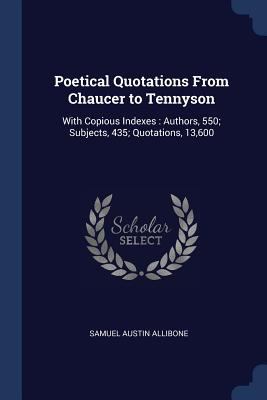 Poetical Quotations From Chaucer to Tennyson

With Copious Indexes : Authors, 550; Subjects, 435; Quotations, 13,600

Scholar SELECT

SAMUEL AUSTIN ALLIBONE